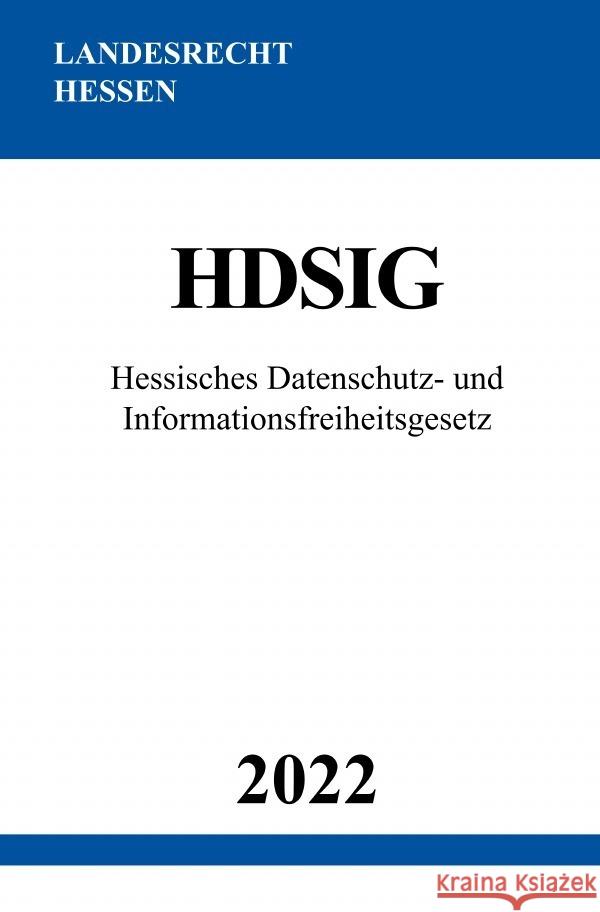 LANDESRECHT
HESSEN

HDSIG

Hessisches Datenschutz- und Informationsfreiheitsgesetz

2022